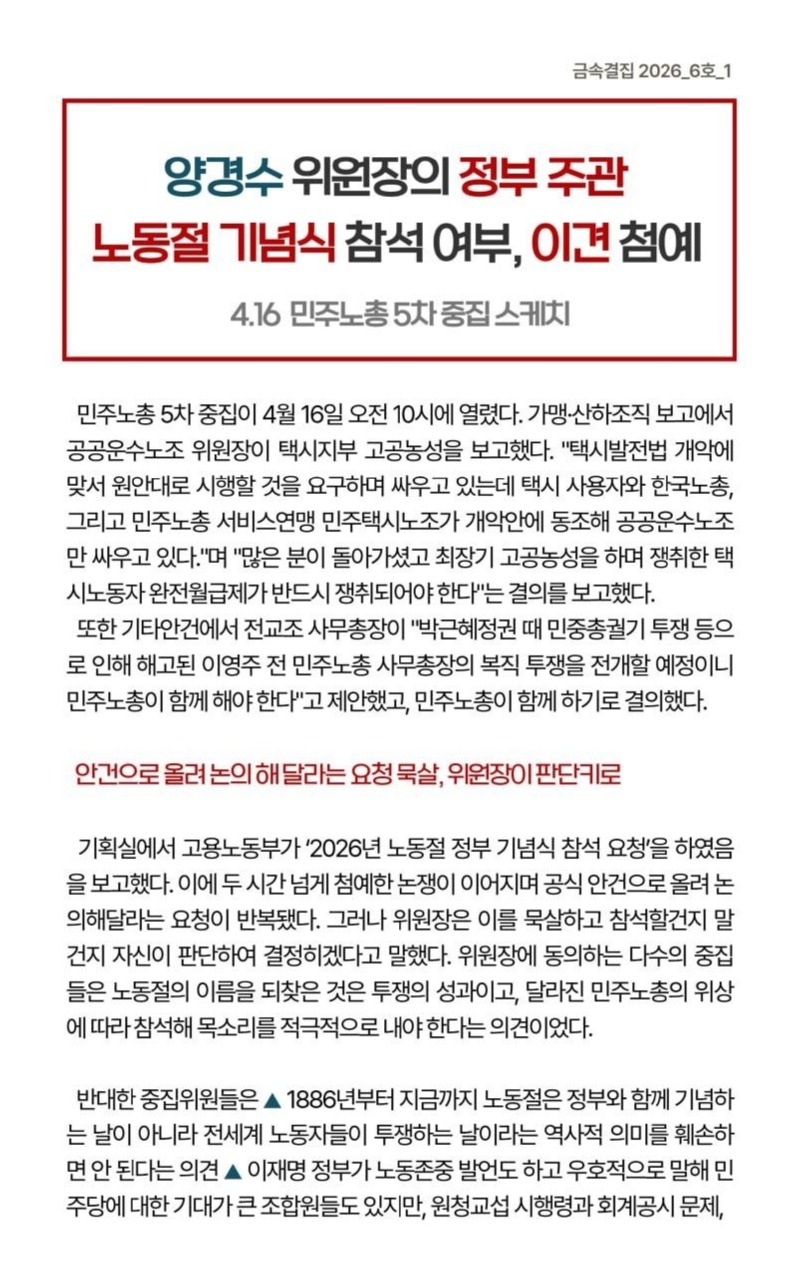 금속결집 2026_6호_1

양경수 위원장의 정부 주관 노동절 기념식 참석 여부, 이견 첨예

4.16 민주노총 5차 중집 스케치

민주노총 5차 중집이 4월 16일 오전 10시에 열렸다. 가맹·산하조직 보고에서 공공운수노조 위원장이 택시지부 고공농성을 보고했다. "택시발전법 개악에 맞서 원안대로 시행할 것을 요구하며 싸우고 있는데 택시 사용자와 한국노총, 그리고 민주노총 서비스연맹 민주택시노조가 개악안에 동조해 공공운수노조만 싸우고 있다."며 "많은 분이 돌아가셨고 최장기 고공농성을 하며 쟁취한 택시노동자 완전월급제가 반드시 쟁취되어야 한다"는 결의를 보고했다.

또한 기타안건에서 전교조 사무총장이 "박근혜정권 때 민중총궐기 투쟁 등으로 인해 해고된 이영주 전 민주노총 사무총장의 복직 투쟁을 전개할 예정이니 민주노총이 함께 해야 한다"고 제안했고, 민주노총이 함께 하기로 결의했다.

안건으로 올려 논의 해 달라는 요청 묵살, 위원장이 판단키로

기획실에서 고용노동부가 '2026년 노동절 정부 기념식 참석 요청'을 하였음을 보고했다. 이에 두 시간 넘게 첨예한 논쟁이 이어지며 공식 안건으로 올려 논의해달라는 요청이 반복됐다. 그러나 위원장은 이를 묵살하고 참석할건지 말건지 자신이 판단하여 결정하겠다고 말했다. 위원장에 동의하는 다수의 중집들은 노동절의 이름을 되찾은 것은 투쟁의 성과이고, 달라진 민주노총의 위상에 따라 참석해 목소리를 적극적으로 내야 한다는 의견이었다.

반대한 중집위원들은 ▲ 1886년부터 지금까지 노동절은 정부와 함께 기념하는 날이 아니라 전세계 노동자들이 투쟁하는 날이라는 역사적 의미를 훼손하면 안 된다는 의견 ▲ 이재명 정부가 노동존중 발언도 하고 우호적으로 말해 민주당에 대한 기대가 큰 조합원들도 있지만, 원청교섭 시행령과 회계공시 문제,